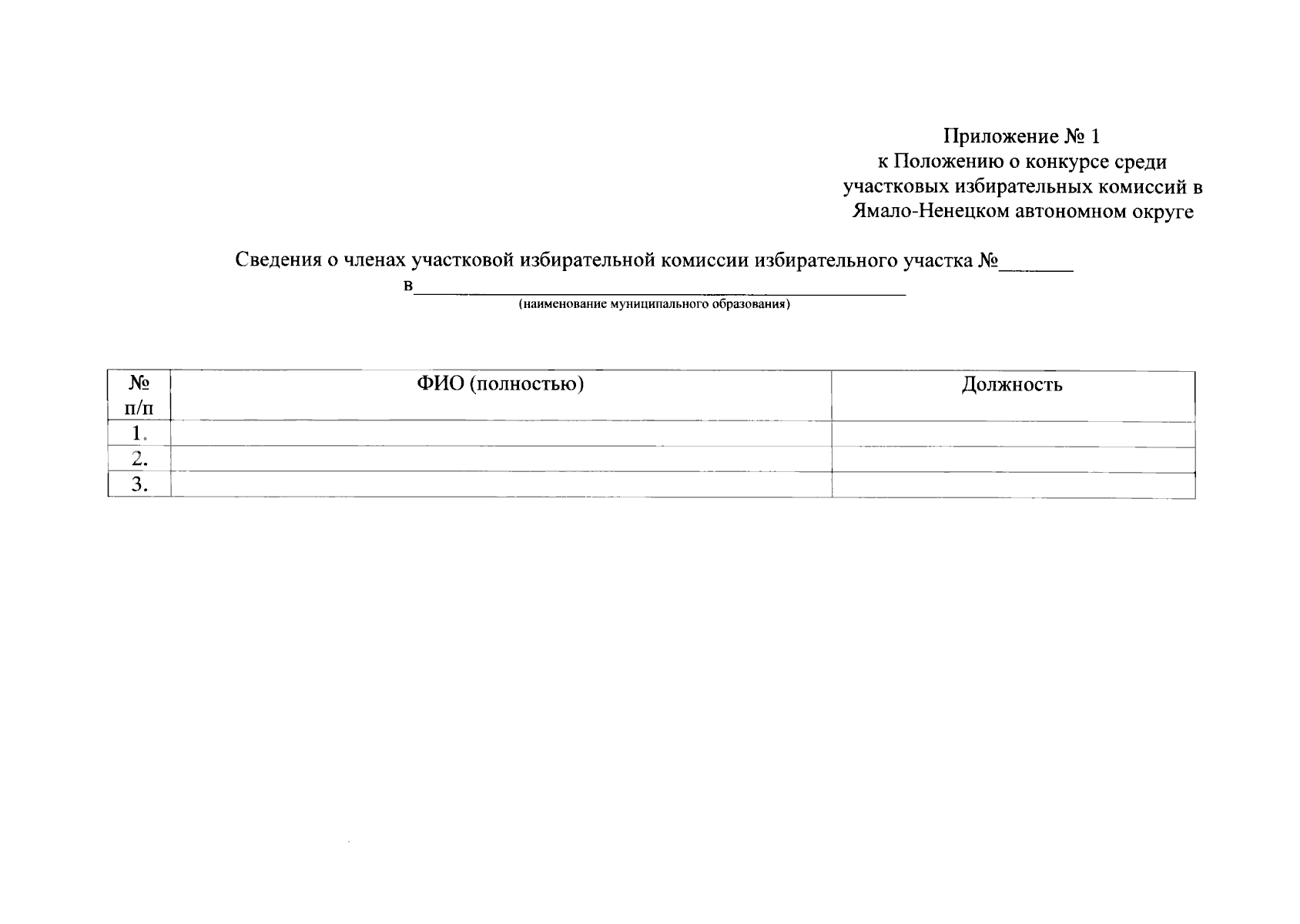 Приложение № 1
к Положению о конкурсе среди участковых избирательных комиссий в Ямало-Ненецком автономном округе

Сведения о членах участковой избирательной комиссии избирательного участка №_______
в_______________________________________________
(наименование муниципального образования)

| № п/п | ФИО (полностью) | Должность |
|---|---|---|
| 1. | | |
| 2. | | |
| 3. | | |